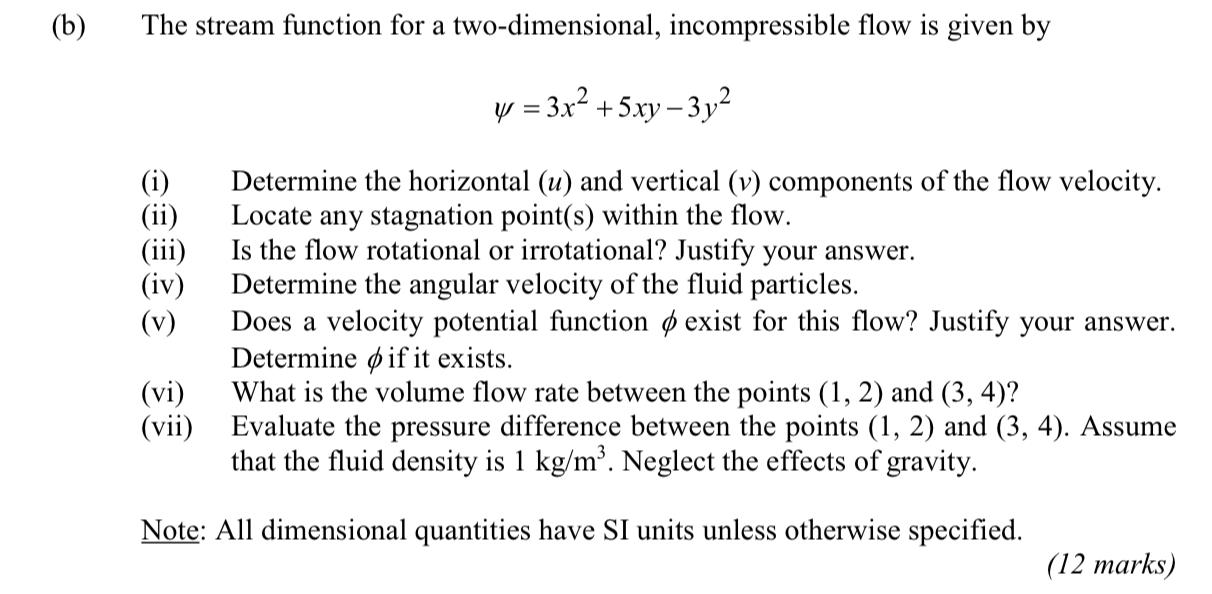 (b) The stream function for a two-dimensional, incompressible flow is given by

$\psi = 3x^2 + 5xy - 3y^2$

(i) Determine the horizontal ($u$) and vertical ($v$) components of the flow velocity.
(ii) Locate any stagnation point(s) within the flow.
(iii) Is the flow rotational or irrotational? Justify your answer.
(iv) Determine the angular velocity of the fluid particles.
(v) Does a velocity potential function $\phi$ exist for this flow? Justify your answer. Determine $\phi$ if it exists.
(vi) What is the volume flow rate between the points (1, 2) and (3, 4)?
(vii) Evaluate the pressure difference between the points (1, 2) and (3, 4). Assume that the fluid density is 1 kg/m$^3$. Neglect the effects of gravity.

Note: All dimensional quantities have SI units unless otherwise specified.

(12 marks)